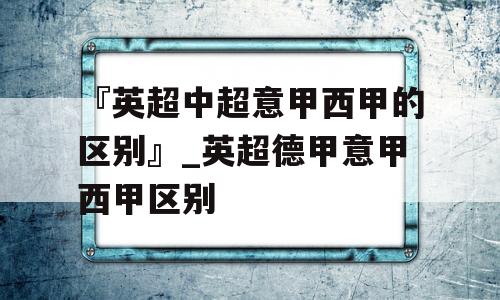 『英超中超意甲西甲的区别』_英超德甲意甲西甲区别